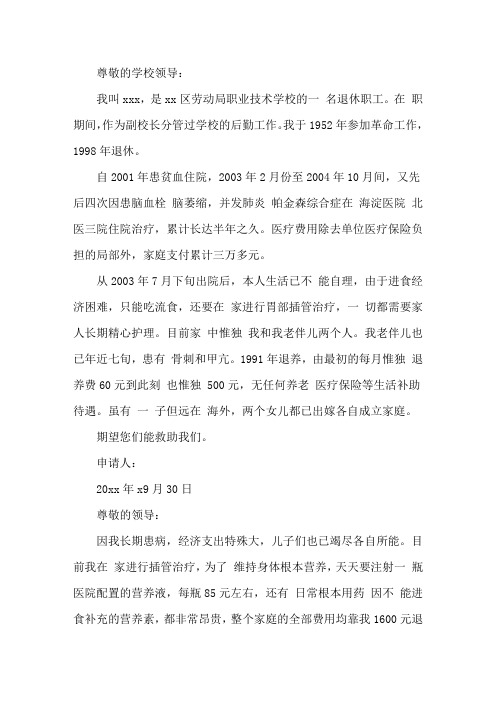 尊敬的学校领导：

我叫 xxx，是 xx 区劳动局职业技术学校的一 名退休职工。在 职期间，作为副校长分管过学校的后勤工作。我于 1952 年参加革命工作，1998 年退休。

自 2001 年患贫血住院，2003 年 2 月份至 2004 年 10 月间，又先后四次因患脑血栓 脑萎缩，并发肺炎 帕金森综合症在 海淀医院 北医三院住院治疗，累计长达半年之久。医疗费用除去单位医疗保险负担的局部外，家庭支付累计三万多元。

从 2003 年 7 月下旬出院后，本人生活已不 能自理，由于进食经济困难，只能吃流食，还要在 家进行胃部插管治疗，一 切都需要家人长期精心护理。目前家 中惟独 我和我老伴儿两个人。我老伴儿也已年近七旬，患有 骨刺和甲亢。1991 年退养，由最初的每月惟独 退养费 60 元到此刻 也惟独 500 元，无任何养老 医疗保险等生活补助待遇。虽有 一 子但远在 海外，两个女儿都已出嫁各自成立家庭。

期望您们能救助我们。

申请人：

20xx 年 x9 月 30 日

尊敬的领导：

因我长期患病，经济支出特殊大，儿子们也已竭尽各自所能。目前我在 家进行插管治疗，为了 维持身体根本营养，天天要注射一 瓶医院配置的营养液，每瓶 85 元左右，还有 日常根本用药 因不 能进食补充的营养素，都非常昂贵，整个家庭的全部费用均靠我 1600 元退